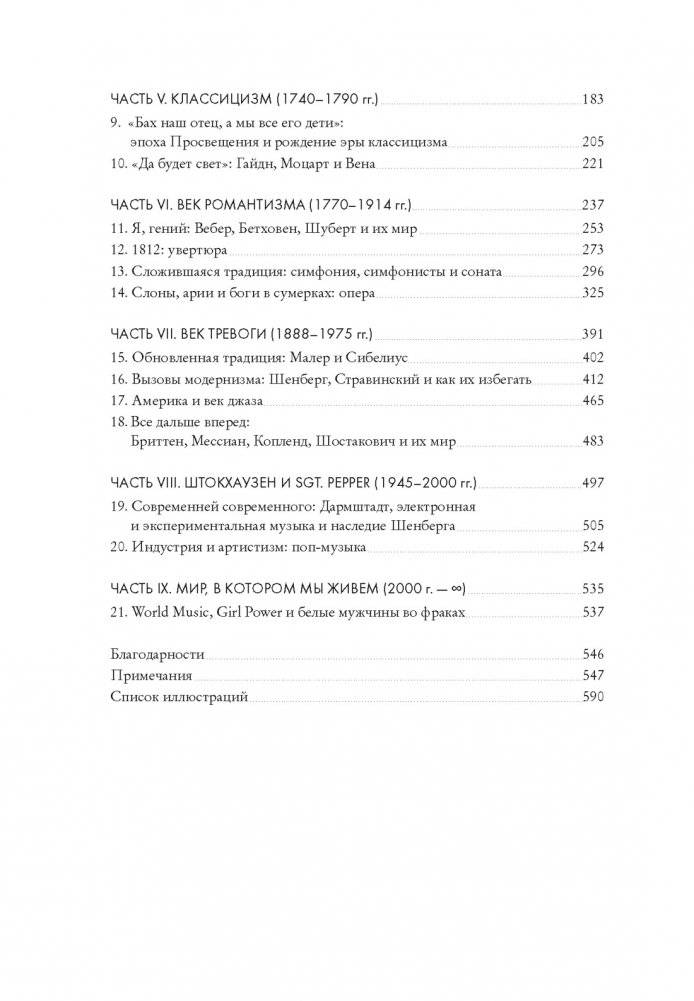 ЧАСТЬ V. КЛАССИЦИЗМ (1740–1790 гг.) 183

9. «Бах наш отец, а мы все его дети»: эпоха Просвещения и рождение эры классицизма 205
10. «Да будет свет»: Гайдн, Моцарт и Вена 221

ЧАСТЬ VI. ВЕК РОМАНТИЗМА (1770–1914 гг.) 237

11. Я, гений: Вебер, Бетховен, Шуберт и их мир 253
12. 1812: увертюра 273
13. Сложившаяся традиция: симфония, симфонисты и соната 296
14. Слоны, арии и боги в сумерках: опера 325

ЧАСТЬ VII. ВЕК ТРЕВОГИ (1888–1975 гг.) 391

15. Обновленная традиция: Малер и Сибелиус 402
16. Вызовы модернизма: Шенберг, Стравинский и как их избегать 412
17. Америка и век джаза 465
18. Все дальше вперед: Бриттен, Мессиан, Копленд, Шостакович и их мир 483

ЧАСТЬ VIII. ШТОКХАУЗЕН И SGT. PEPPER (1945–2000 гг.) 497

19. Современней современного: Дармштадт, электронная и экспериментальная музыка и наследие Шенберга 505
20. Индустрия и артистизм: поп-музыка 524

ЧАСТЬ IX. МИР, В КОТОРОМ МЫ ЖИВЕМ (2000 г. — ∞) 535

21. World Music, Girl Power и белые мужчины во фраках 537

Благодарности 546
Примечания 547
Список иллюстраций 590